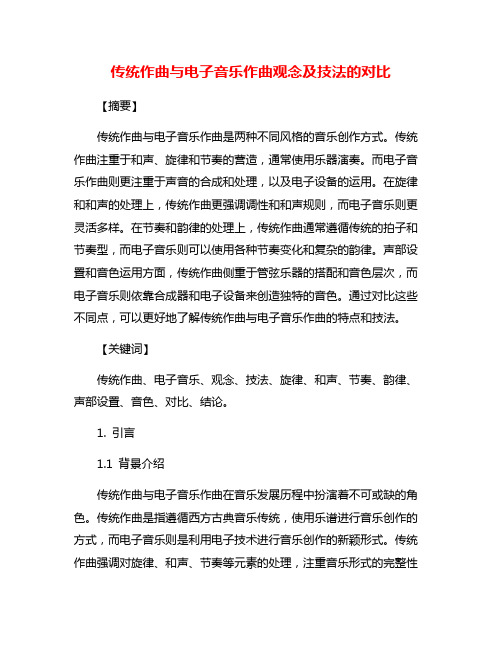 传统作曲与电子音乐作曲观念及技法的对比

【摘要】

传统作曲与电子音乐作曲是两种不同风格的音乐创作方式。传统作曲注重于和声、旋律和节奏的营造，通常使用乐器演奏。而电子音乐作曲则更注重于声音的合成和处理，以及电子设备的运用。在旋律和和声的处理上，传统作曲更强调调性和和声规则，而电子音乐则更灵活多样。在节奏和韵律的处理上，传统作曲通常遵循传统的拍子和节奏型，而电子音乐则可以使用各种节奏变化和复杂的韵律。声部设置和音色运用方面，传统作曲侧重于管弦乐器的搭配和音色层次，而电子音乐则依靠合成器和电子设备来创造独特的音色。通过对比这些不同点，可以更好地了解传统作曲与电子音乐作曲的特点和技法。

【关键词】

传统作曲、电子音乐、观念、技法、旋律、和声、节奏、韵律、声部设置、音色、对比、结论。

1. 引言

1.1 背景介绍

传统作曲与电子音乐作曲在音乐发展历程中扮演着不可或缺的角色。传统作曲是指遵循西方古典音乐传统，使用乐谱进行音乐创作的方式，而电子音乐则是利用电子技术进行音乐创作的新颖形式。传统作曲强调对旋律、和声、节奏等元素的处理，注重音乐形式的完整性